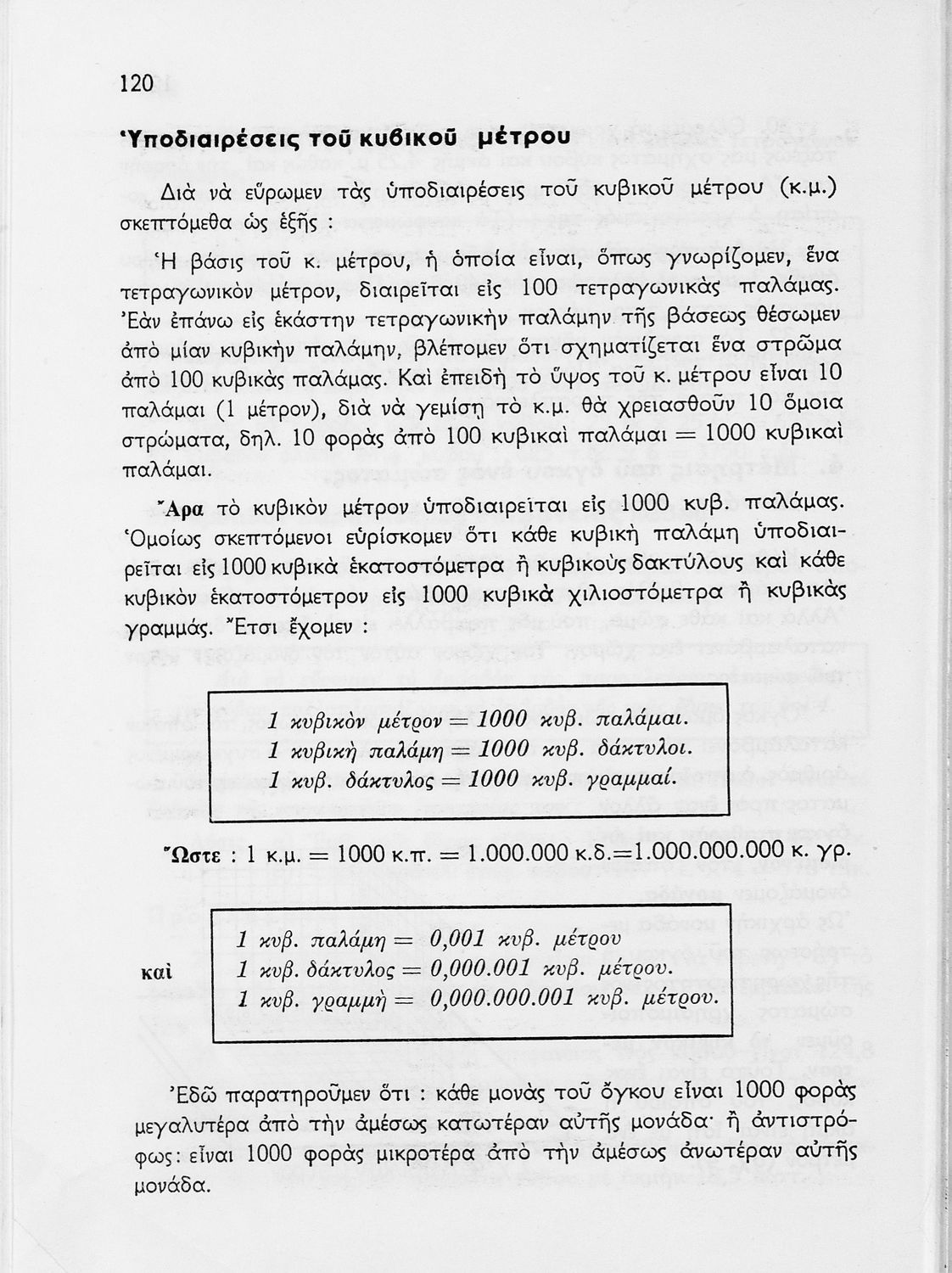 120

Ὑποδιαιρέσεις τοῦ κυβικοῦ μέτρου

Διὰ νὰ εὕρωμεν τὰς ὑποδιαιρέσεις τοῦ κυβικοῦ μέτρου (κ.μ.) σκεπτόμεθα ὡς ἑξῆς :

Ἡ βάσις τοῦ κ. μέτρου, ἡ ὁποία εἶναι, ὅπως γνωρίζομεν, ἕνα τετραγωνικὸν μέτρον, διαιρεῖται εἰς 100 τετραγωνικὰς παλάμας. Ἐὰν ἐπάνω εἰς ἑκάστην τετραγωνικὴν παλάμην τῆς βάσεως θέσωμεν ἀπὸ μίαν κυβικὴν παλάμην, βλέπομεν ὅτι σχηματίζεται ἕνα στρῶμα ἀπὸ 100 κυβικὰς παλάμας. Καὶ ἐπειδὴ τὸ ὕψος τοῦ κ. μέτρου εἶναι 10 παλάμαι (1 μέτρον), διὰ νὰ γεμίσῃ τὸ κ.μ. θὰ χρειασθοῦν 10 ὅμοια στρώματα, δηλ. 10 φορὰς ἀπὸ 100 κυβικαὶ παλάμαι = 1000 κυβικαὶ παλάμαι.

Ἄρα τὸ κυβικὸν μέτρον ὑποδιαιρεῖται εἰς 1000 κυβ. παλάμας. Ὁμοίως σκεπτόμενοι εὑρίσκομεν ὅτι κάθε κυβικὴ παλάμη ὑποδιαιρεῖται εἰς 1000 κυβικὰ ἑκατοστόμετρα ἢ κυβικοὺς δακτύλους καὶ κάθε κυβικὸν ἑκατοστόμετρον εἰς 1000 κυβικὰ χιλιοστόμετρα ἢ κυβικὰς γραμμάς. Ἔτσι ἔχομεν :

1 κυβικὸν μέτρον = 1000 κυβ. παλάμαι.
1 κυβικὴ παλάμη = 1000 κυβ. δάκτυλοι.
1 κυβ. δάκτυλος = 1000 κυβ. γραμμαί.

Ὥστε : 1 κ.μ. = 1000 κ.π. = 1.000.000 κ.δ.=1.000.000.000 κ. γρ.

καὶ
1 κυβ. παλάμη = 0,001 κυβ. μέτρου
1 κυβ. δάκτυλος = 0,000.001 κυβ. μέτρου.
1 κυβ. γραμμὴ = 0,000.000.001 κυβ. μέτρου.

Ἐδῶ παρατηροῦμεν ὅτι : κάθε μονὰς τοῦ ὄγκου εἶναι 1000 φορὰς μεγαλυτέρα ἀπὸ τὴν ἀμέσως κατωτέραν αὐτῆς μονάδα· ἢ ἀντιστρόφως: εἶναι 1000 φορὰς μικροτέρα ἀπὸ τὴν ἀμέσως ἀνωτέραν αὐτῆς μονάδα.